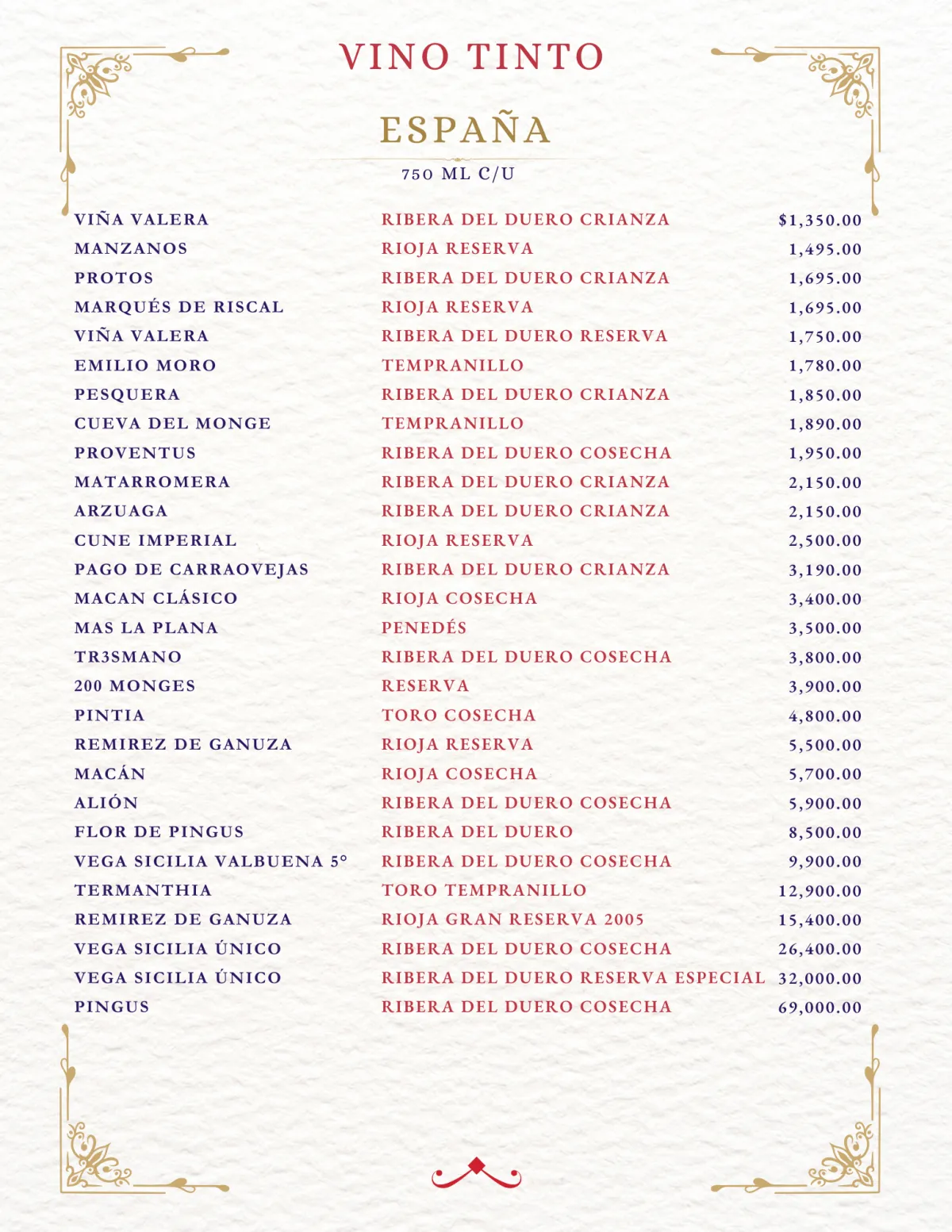 VINO TINTO

ESPAÑA

750 ML C/U

| | | |
|---|---|---|
| VIÑA VALERA | RIBERA DEL DUERO CRIANZA | $1,350.00 |
| MANZANOS | RIOJA RESERVA | 1,495.00 |
| PROTOS | RIBERA DEL DUERO CRIANZA | 1,695.00 |
| MARQUÉS DE RISCAL | RIOJA RESERVA | 1,695.00 |
| VIÑA VALERA | RIBERA DEL DUERO RESERVA | 1,750.00 |
| EMILIO MORO | TEMPRANILLO | 1,780.00 |
| PESQUERA | RIBERA DEL DUERO CRIANZA | 1,850.00 |
| CUEVA DEL MONGE | TEMPRANILLO | 1,890.00 |
| PROVENTUS | RIBERA DEL DUERO COSECHA | 1,950.00 |
| MATARROMERA | RIBERA DEL DUERO CRIANZA | 2,150.00 |
| ARZUAGA | RIBERA DEL DUERO CRIANZA | 2,150.00 |
| CUNE IMPERIAL | RIOJA RESERVA | 2,500.00 |
| PAGO DE CARRAOVEJAS | RIBERA DEL DUERO CRIANZA | 3,190.00 |
| MACAN CLÁSICO | RIOJA COSECHA | 3,400.00 |
| MAS LA PLANA | PENEDÉS | 3,500.00 |
| TR3SMANO | RIBERA DEL DUERO COSECHA | 3,800.00 |
| 200 MONGES | RESERVA | 3,900.00 |
| PINTIA | TORO COSECHA | 4,800.00 |
| REMIREZ DE GANUZA | RIOJA RESERVA | 5,500.00 |
| MACÁN | RIOJA COSECHA | 5,700.00 |
| ALIÓN | RIBERA DEL DUERO COSECHA | 5,900.00 |
| FLOR DE PINGUS | RIBERA DEL DUERO | 8,500.00 |
| VEGA SICILIA VALBUENA 5° | RIBERA DEL DUERO COSECHA | 9,900.00 |
| TERMANTHIA | TORO TEMPRANILLO | 12,900.00 |
| REMIREZ DE GANUZA | RIOJA GRAN RESERVA 2005 | 15,400.00 |
| VEGA SICILIA ÚNICO | RIBERA DEL DUERO COSECHA | 26,400.00 |
| VEGA SICILIA ÚNICO | RIBERA DEL DUERO RESERVA ESPECIAL | 32,000.00 |
| PINGUS | RIBERA DEL DUERO COSECHA | 69,000.00 |